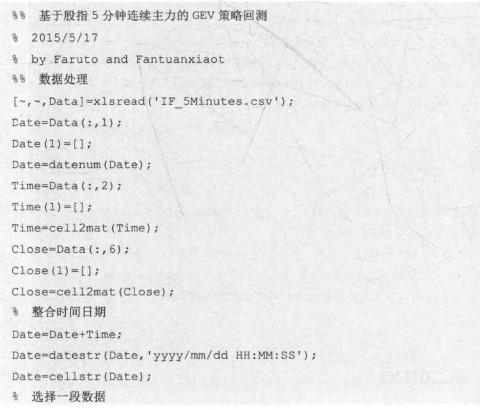 %% 基于股指5分钟连续主力的GEV策略回测
% 2015/5/17
% by Faruto and Fantuanxiaot
%% 数据处理
[~,~,Data]=xlsread('IF_5Minutes.csv');
Date=Data(:,1);
Date(1)=[];
Date=datenum(Date);
Time=Data(:,2);
Time(1)=[];
Time=cell2mat(Time);
Close=Data(:,6);
Close(1)=[];
Close=cell2mat(Close);
% 整合时间日期
Date=Date+Time;
Date=datestr(Date,'yyyy/mm/dd HH:MM:SS');
Date=cellstr(Date);
% 选择一段数据

FX110